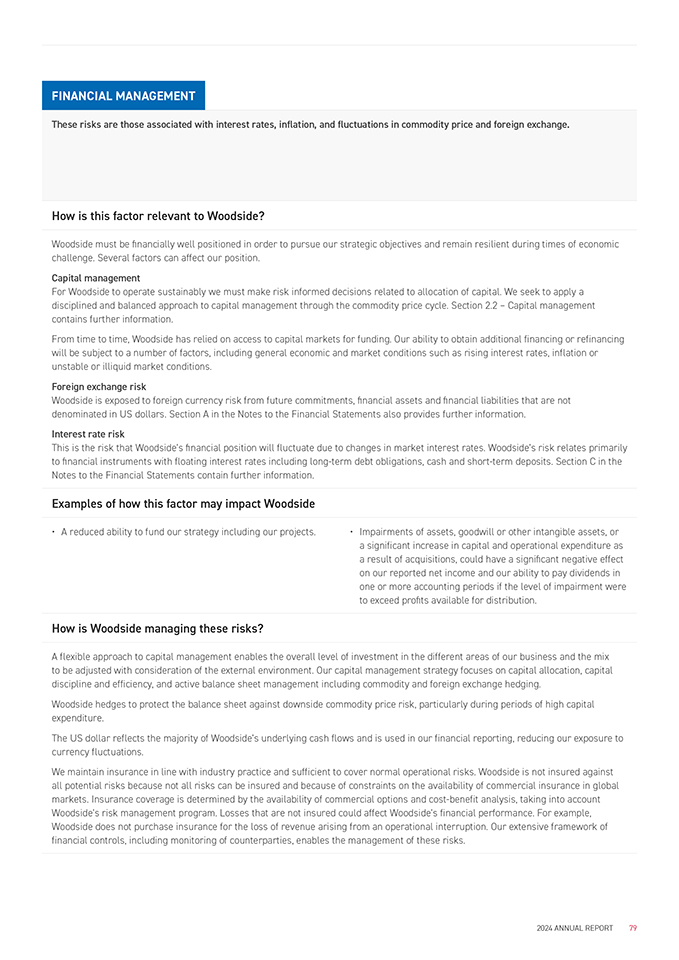 FINANCIAL MANAGEMENT

These risks are those associated with interest rates, inflation, and fluctuations in commodity price and foreign exchange.

How is this factor relevant to Woodside?

Woodside must be financially well positioned in order to pursue our strategic objectives and remain resilient during times of economic challenge. Several factors can affect our position.

Capital management
For Woodside to operate sustainably we must make risk informed decisions related to allocation of capital. We seek to apply a disciplined and balanced approach to capital management through the commodity price cycle. Section 2.2 – Capital management contains further information.

From time to time, Woodside has relied on access to capital markets for funding. Our ability to obtain additional financing or refinancing will be subject to a number of factors, including general economic and market conditions such as rising interest rates, inflation or unstable or illiquid market conditions.

Foreign exchange risk
Woodside is exposed to foreign currency risk from future commitments, financial assets and financial liabilities that are not denominated in US dollars. Section A in the Notes to the Financial Statements also provides further information.

Interest rate risk
This is the risk that Woodside's financial position will fluctuate due to changes in market interest rates. Woodside's risk relates primarily to financial instruments with floating interest rates including long-term debt obligations, cash and short-term deposits. Section C in the Notes to the Financial Statements contain further information.

Examples of how this factor may impact Woodside

• A reduced ability to fund our strategy including our projects.

• Impairments of assets, goodwill or other intangible assets, or a significant increase in capital and operational expenditure as a result of acquisitions, could have a significant negative effect on our reported net income and our ability to pay dividends in one or more accounting periods if the level of impairment were to exceed profits available for distribution.

How is Woodside managing these risks?

A flexible approach to capital management enables the overall level of investment in the different areas of our business and the mix to be adjusted with consideration of the external environment. Our capital management strategy focuses on capital allocation, capital discipline and efficiency, and active balance sheet management including commodity and foreign exchange hedging.

Woodside hedges to protect the balance sheet against downside commodity price risk, particularly during periods of high capital expenditure.

The US dollar reflects the majority of Woodside's underlying cash flows and is used in our financial reporting, reducing our exposure to currency fluctuations.

We maintain insurance in line with industry practice and sufficient to cover normal operational risks. Woodside is not insured against all potential risks because not all risks can be insured and because of constraints on the availability of commercial insurance in global markets. Insurance coverage is determined by the availability of commercial options and cost-benefit analysis, taking into account Woodside's risk management program. Losses that are not insured could affect Woodside's financial performance. For example, Woodside does not purchase insurance for the loss of revenue arising from an operational interruption. Our extensive framework of financial controls, including monitoring of counterparties, enables the management of these risks.

2024 ANNUAL REPORT 79